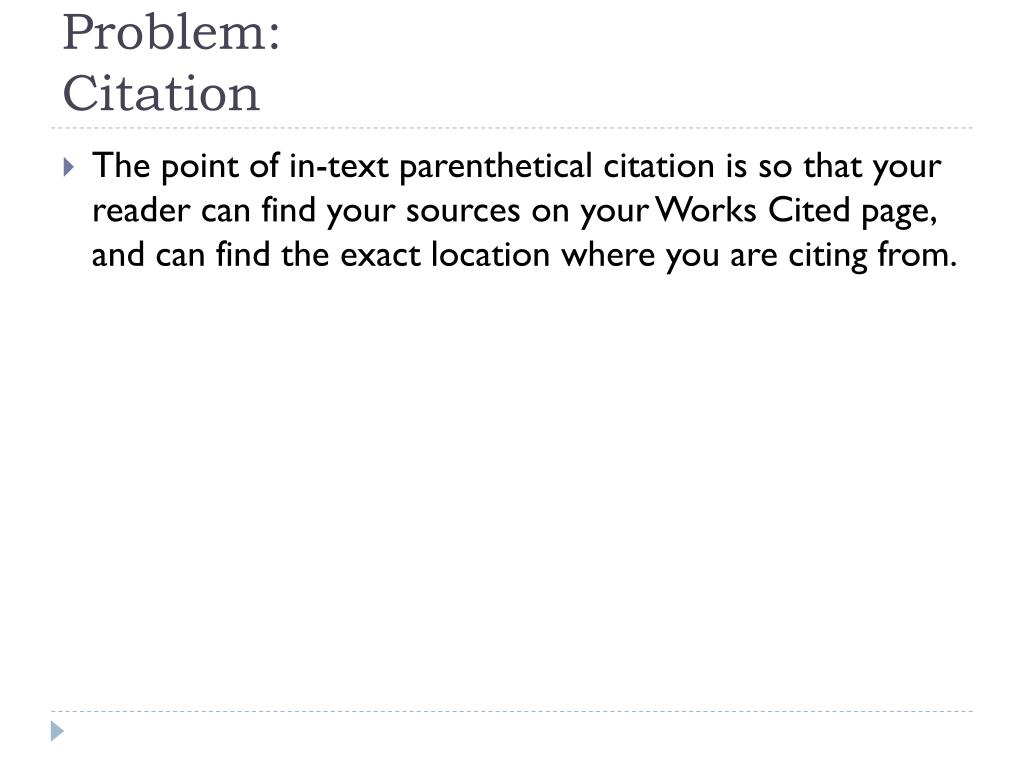 Problem:
Citation

The point of in-text parenthetical citation is so that your reader can find your sources on your Works Cited page, and can find the exact location where you are citing from.